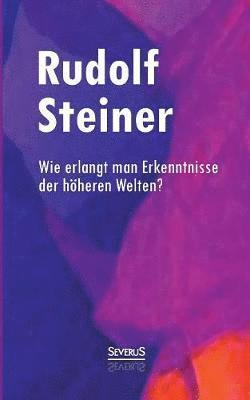 Rudolf Steiner

Wie erlangt man Erkenntnisse der höheren Welten?

SEVERUS